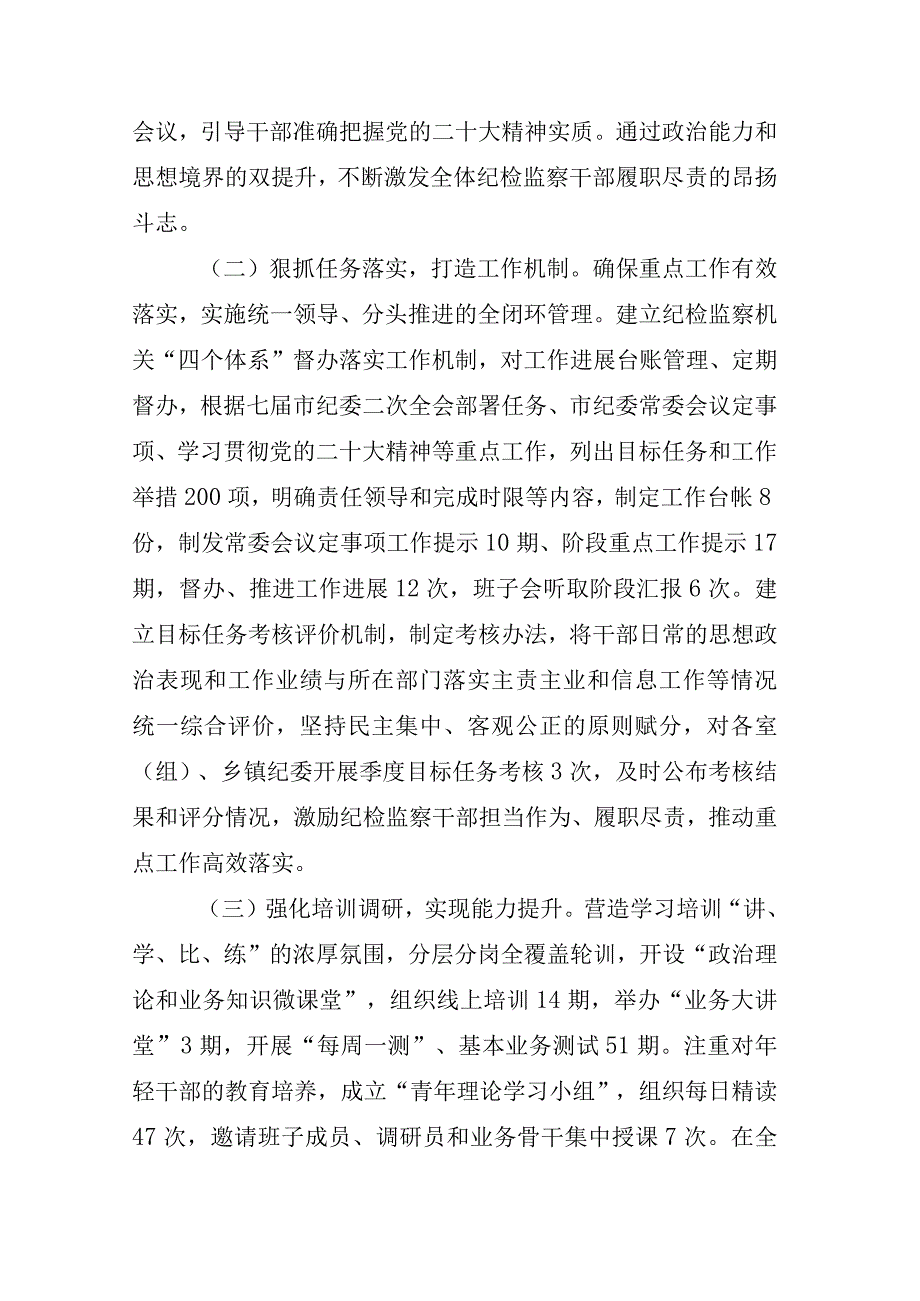 会议，引导干部准确把握党的二十大精神实质。通过政治能力和思想境界的双提升，不断激发全体纪检监察干部履职尽责的昂扬斗志。

（二）狠抓任务落实，打造工作机制。确保重点工作有效落实，实施统一领导、分头推进的全闭环管理。建立纪检监察机关“四个体系”督办落实工作机制，对工作进展台账管理、定期督办，根据七届市纪委二次全会部署任务、市纪委常委会议定事项、学习贯彻党的二十大精神等重点工作，列出目标任务和工作举措200项，明确责任领导和完成时限等内容，制定工作台帐8份，制发常委会议定事项工作提示10期、阶段重点工作提示17期，督办、推进工作进展12次，班子会听取阶段汇报6次。建立目标任务考核评价机制，制定考核办法，将干部日常的思想政治表现和工作业绩与所在部门落实主责主业和信息工作等情况统一综合评价，坚持民主集中、客观公正的原则赋分，对各室（组）、乡镇纪委开展季度目标任务考核3次，及时公布考核结果和评分情况，激励纪检监察干部担当作为、履职尽责，推动重点工作高效落实。

（三）强化培训调研，实现能力提升。营造学习培训“讲、学、比、练”的浓厚氛围，分层分岗全覆盖轮训，开设“政治理论和业务知识微课堂”，组织线上培训14期，举办“业务大讲堂”3期，开展“每周一测”、基本业务测试51期。注重对年轻干部的教育培养，成立“青年理论学习小组”，组织每日精读47次，邀请班子成员、调研员和业务骨干集中授课7次。在全